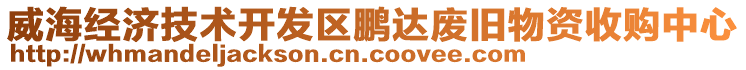 威海经济技术开发区鹏达废旧物资收购中心
http://whmandeljackson.cn.coovee.com